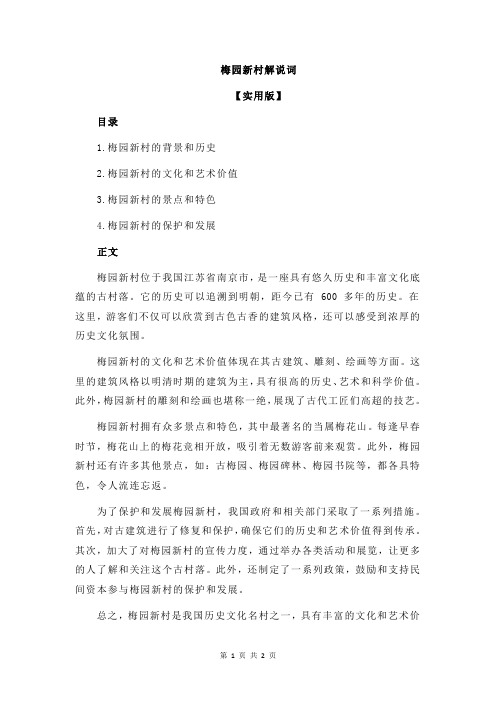 梅园新村解说词

【实用版】

目录

1.梅园新村的背景和历史

2.梅园新村的文化和艺术价值

3.梅园新村的景点和特色

4.梅园新村的保护和发展

正文

梅园新村位于我国江苏省南京市，是一座具有悠久历史和丰富文化底蕴的古村落。它的历史可以追溯到明朝，距今已有 600 多年的历史。在这里，游客们不仅可以欣赏到古色古香的建筑风格，还可以感受到浓厚的历史文化氛围。

梅园新村的文化和艺术价值体现在其古建筑、雕刻、绘画等方面。这里的建筑风格以明清时期的建筑为主，具有很高的历史、艺术和科学价值。此外，梅园新村的雕刻和绘画也堪称一绝，展现了古代工匠们高超的技艺。

梅园新村拥有众多景点和特色，其中最著名的当属梅花山。每逢早春时节，梅花山上的梅花竞相开放，吸引着无数游客前来观赏。此外，梅园新村还有许多其他景点，如：古梅园、梅园碑林、梅园书院等，都各具特色，令人流连忘返。

为了保护和发展梅园新村，我国政府和相关部门采取了一系列措施。首先，对古建筑进行了修复和保护，确保它们的历史和艺术价值得到传承。其次，加大了对梅园新村的宣传力度，通过举办各类活动和展览，让更多的人了解和关注这个古村落。此外，还制定了一系列政策，鼓励和支持民间资本参与梅园新村的保护和发展。

总之，梅园新村是我国历史文化名村之一，具有丰富的文化和艺术价

第 1 页 共 2 页